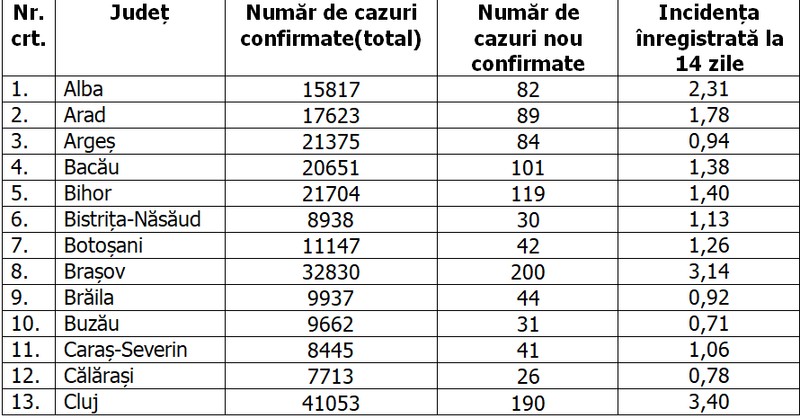 | Nr. crt. | Județ | Număr de cazuri confirmate(total) | Număr de cazuri nou confirmate | Incidența înregistrată la 14 zile |
|---|---|---|---|---|
| 1. | Alba | 15817 | 82 | 2,31 |
| 2. | Arad | 17623 | 89 | 1,78 |
| 3. | Argeș | 21375 | 84 | 0,94 |
| 4. | Bacău | 20651 | 101 | 1,38 |
| 5. | Bihor | 21704 | 119 | 1,40 |
| 6. | Bistrița-Năsăud | 8938 | 30 | 1,13 |
| 7. | Botoșani | 11147 | 42 | 1,26 |
| 8. | Brașov | 32830 | 200 | 3,14 |
| 9. | Brăila | 9937 | 44 | 0,92 |
| 10. | Buzău | 9662 | 31 | 0,71 |
| 11. | Caraș-Severin | 8445 | 41 | 1,06 |
| 12. | Călărași | 7713 | 26 | 0,78 |
| 13. | Cluj | 41053 | 190 | 3,40 |